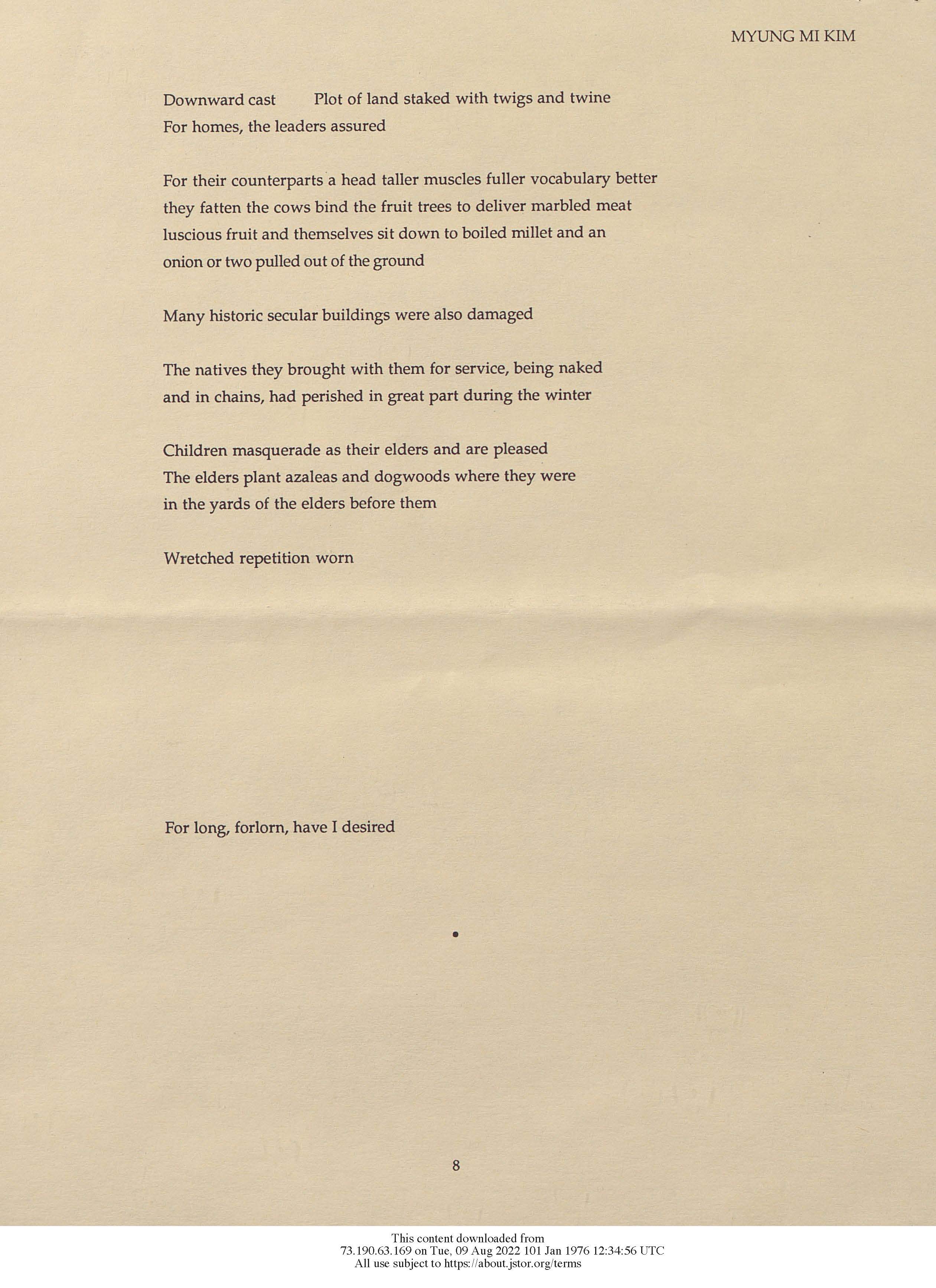 MYUNG MI KIM

Downward cast     Plot of land staked with twigs and twine
For homes, the leaders assured

For their counterparts a head taller muscles fuller vocabulary better
they fatten the cows bind the fruit trees to deliver marbled meat
luscious fruit and themselves sit down to boiled millet and an
onion or two pulled out of the ground

Many historic secular buildings were also damaged

The natives they brought with them for service, being naked
and in chains, had perished in great part during the winter

Children masquerade as their elders and are pleased
The elders plant azaleas and dogwoods where they were
in the yards of the elders before them

Wretched repetition worn

For long, forlorn, have I desired

•

8

This content downloaded from
73.190.63.169 on Tue, 09 Aug 2022 101 Jan 1976 12:34:56 UTC
All use subject to https://about.jstor.org/terms